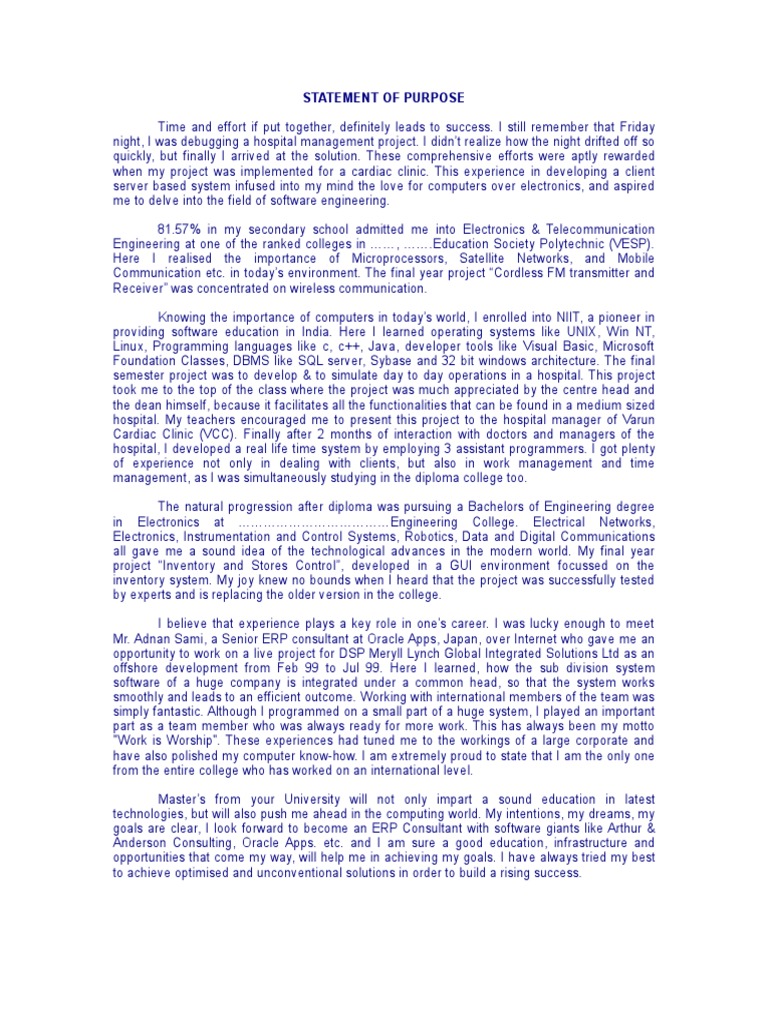 STATEMENT OF PURPOSE

Time and effort if put together, definitely leads to success. I still remember that Friday night, I was debugging a hospital management project. I didn't realize how the night drifted off so quickly, but finally I arrived at the solution. These comprehensive efforts were aptly rewarded when my project was implemented for a cardiac clinic. This experience in developing a client server based system infused into my mind the love for computers over electronics, and aspired me to delve into the field of software engineering.

81.57% in my secondary school admitted me into Electronics & Telecommunication Engineering at one of the ranked colleges in ……, …….Education Society Polytechnic (VESP). Here I realised the importance of Microprocessors, Satellite Networks, and Mobile Communication etc. in today's environment. The final year project "Cordless FM transmitter and Receiver" was concentrated on wireless communication.

Knowing the importance of computers in today's world, I enrolled into NIIT, a pioneer in providing software education in India. Here I learned operating systems like UNIX, Win NT, Linux, Programming languages like c, c++, Java, developer tools like Visual Basic, Microsoft Foundation Classes, DBMS like SQL server, Sybase and 32 bit windows architecture. The final semester project was to develop & to simulate day to day operations in a hospital. This project took me to the top of the class where the project was much appreciated by the centre head and the dean himself, because it facilitates all the functionalities that can be found in a medium sized hospital. My teachers encouraged me to present this project to the hospital manager of Varun Cardiac Clinic (VCC). Finally after 2 months of interaction with doctors and managers of the hospital, I developed a real life time system by employing 3 assistant programmers. I got plenty of experience not only in dealing with clients, but also in work management and time management, as I was simultaneously studying in the diploma college too.

The natural progression after diploma was pursuing a Bachelors of Engineering degree in Electronics at ………………………………Engineering College. Electrical Networks, Electronics, Instrumentation and Control Systems, Robotics, Data and Digital Communications all gave me a sound idea of the technological advances in the modern world. My final year project "Inventory and Stores Control", developed in a GUI environment focussed on the inventory system. My joy knew no bounds when I heard that the project was successfully tested by experts and is replacing the older version in the college.

I believe that experience plays a key role in one's career. I was lucky enough to meet Mr. Adnan Sami, a Senior ERP consultant at Oracle Apps, Japan, over Internet who gave me an opportunity to work on a live project for DSP Meryll Lynch Global Integrated Solutions Ltd as an offshore development from Feb 99 to Jul 99. Here I learned, how the sub division system software of a huge company is integrated under a common head, so that the system works smoothly and leads to an efficient outcome. Working with international members of the team was simply fantastic. Although I programmed on a small part of a huge system, I played an important part as a team member who was always ready for more work. This has always been my motto "Work is Worship". These experiences had tuned me to the workings of a large corporate and have also polished my computer know-how. I am extremely proud to state that I am the only one from the entire college who has worked on an international level.

Master's from your University will not only impart a sound education in latest technologies, but will also push me ahead in the computing world. My intentions, my dreams, my goals are clear, I look forward to become an ERP Consultant with software giants like Arthur & Anderson Consulting, Oracle Apps. etc. and I am sure a good education, infrastructure and opportunities that come my way, will help me in achieving my goals. I have always tried my best to achieve optimised and unconventional solutions in order to build a rising success.